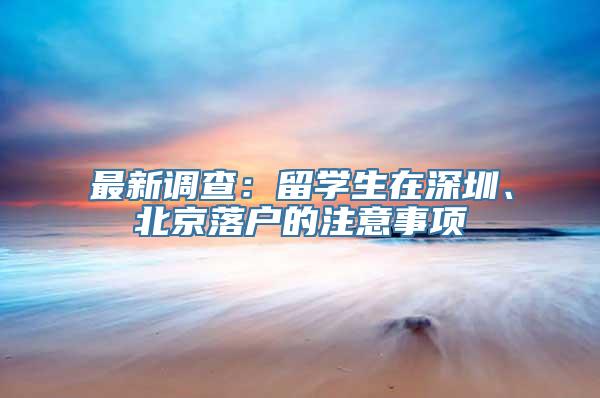 最新调查：留学生在深圳、北京落户的注意事项